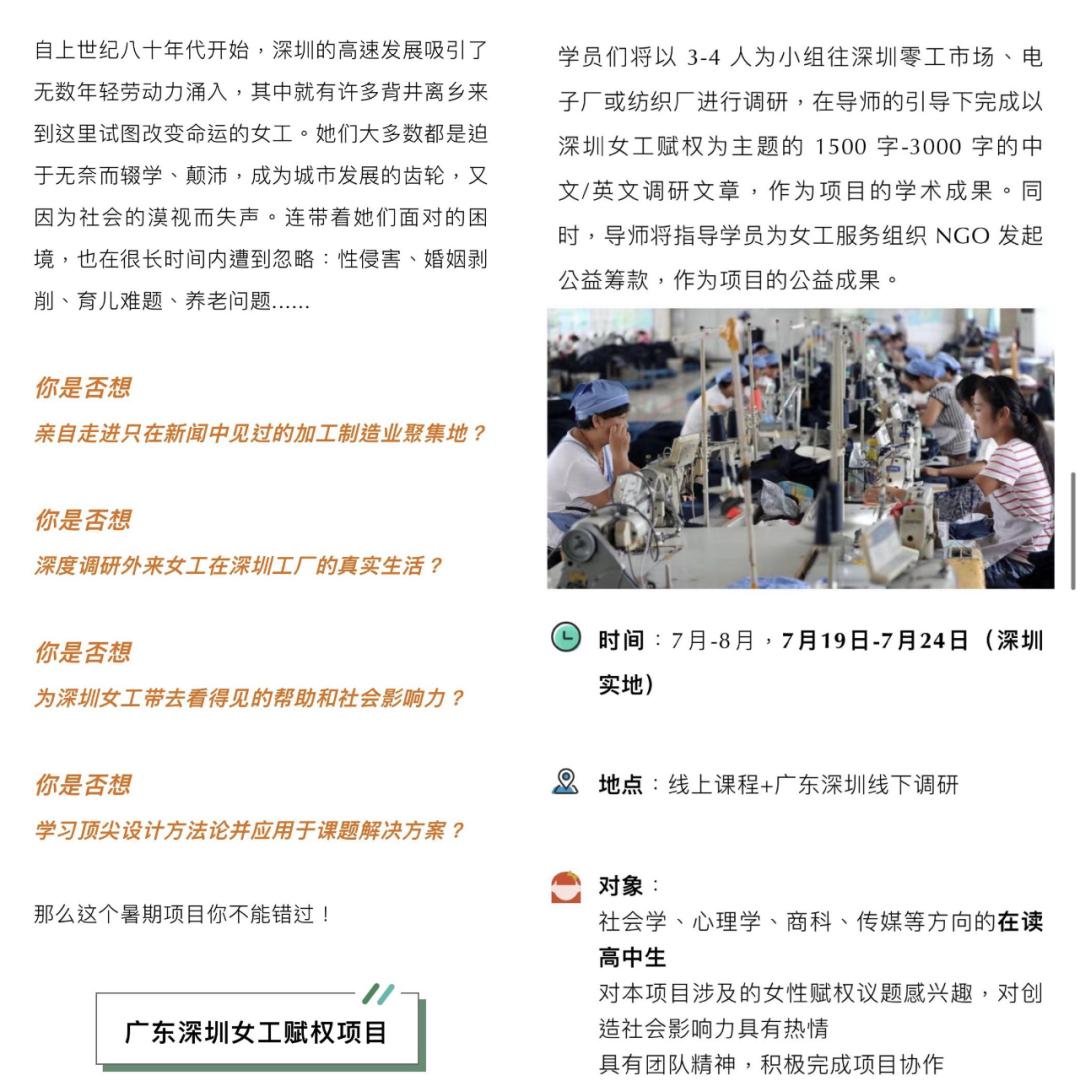 自上世纪八十年代开始，深圳的高速发展吸引了无数年轻劳动力涌入，其中就有许多背井离乡来到这里试图改变命运的女工。她们大多数都是迫于无奈而辍学、颠沛，成为城市发展的齿轮，又因为社会的漠视而失声。连带着她们面对的困境，也在很长时间内遭到忽略：性侵害、婚姻剥削、育儿难题、养老问题......

你是否想
亲自走进只在新闻中见过的加工制造业聚集地？

你是否想
深度调研外来女工在深圳工厂的真实生活？

你是否想
为深圳女工带去看得见的帮助和社会影响力？

你是否想
学习顶尖设计方法论并应用于课题解决方案？

那么这个暑期项目你不能错过！

广东深圳女工赋权项目

学员们将以 3-4 人为小组往深圳零工市场、电子厂或纺织厂进行调研，在导师的引导下完成以深圳女工赋权为主题的 1500 字-3000 字的中文/英文调研文章，作为项目的学术成果。同时，导师将指导学员为女工服务组织 NGO 发起公益筹款，作为项目的公益成果。

时间：7月-8月，7月19日-7月24日（深圳实地）

地点：线上课程+广东深圳线下调研

对象：
社会学、心理学、商科、传媒等方向的在读高中生
对本项目涉及的女性赋权议题感兴趣，对创造社会影响力具有热情
具有团队精神，积极完成项目协作